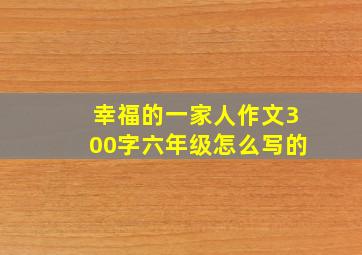 幸福的一家人作文300字六年级怎么写的